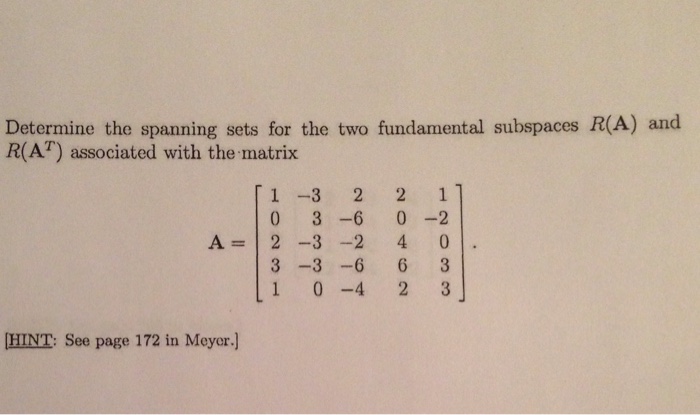 Determine the spanning sets for the two fundamental subspaces $R(\mathbf{A})$ and $R(\mathbf{A}^T)$ associated with the matrix

$$\mathbf{A} = \begin{bmatrix} 1 & -3 & 2 & 2 & 1 \\ 0 & 3 & -6 & 0 & -2 \\ 2 & -3 & -2 & 4 & 0 \\ 3 & -3 & -6 & 6 & 3 \\ 1 & 0 & -4 & 2 & 3 \end{bmatrix}.$$

[HINT: See page 172 in Meyer.]